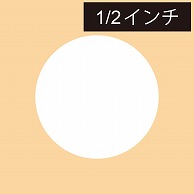 1/2インチ